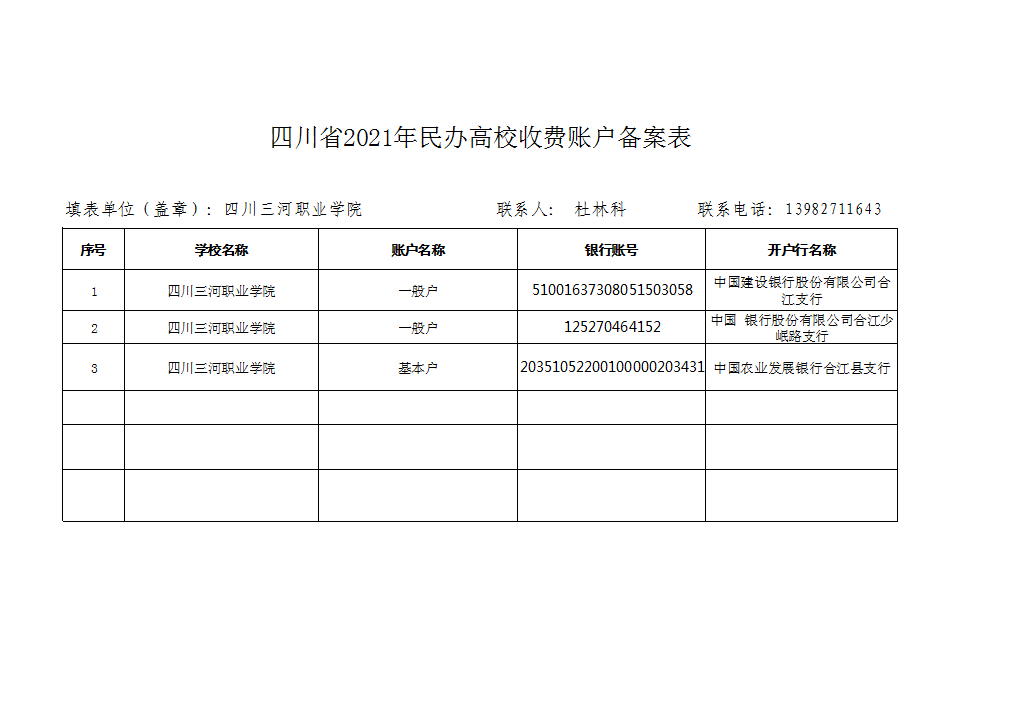 四川省2021年民办高校收费账户备案表

填表单位（盖章）：四川三河职业学院　　联系人：　杜林科　　联系电话：13982711643

| 序号 | 学校名称 | 账户名称 | 银行账号 | 开户行名称 |
|---|---|---|---|---|
| 1 | 四川三河职业学院 | 一般户 | 51001637308051503058 | 中国建设银行股份有限公司合江支行 |
| 2 | 四川三河职业学院 | 一般户 | 125270464152 | 中国　银行股份有限公司合江少岷路支行 |
| 3 | 四川三河职业学院 | 基本户 | 20351052200100000203431 | 中国农业发展银行合江县支行 |
|  |  |  |  |  |
|  |  |  |  |  |
|  |  |  |  |  |